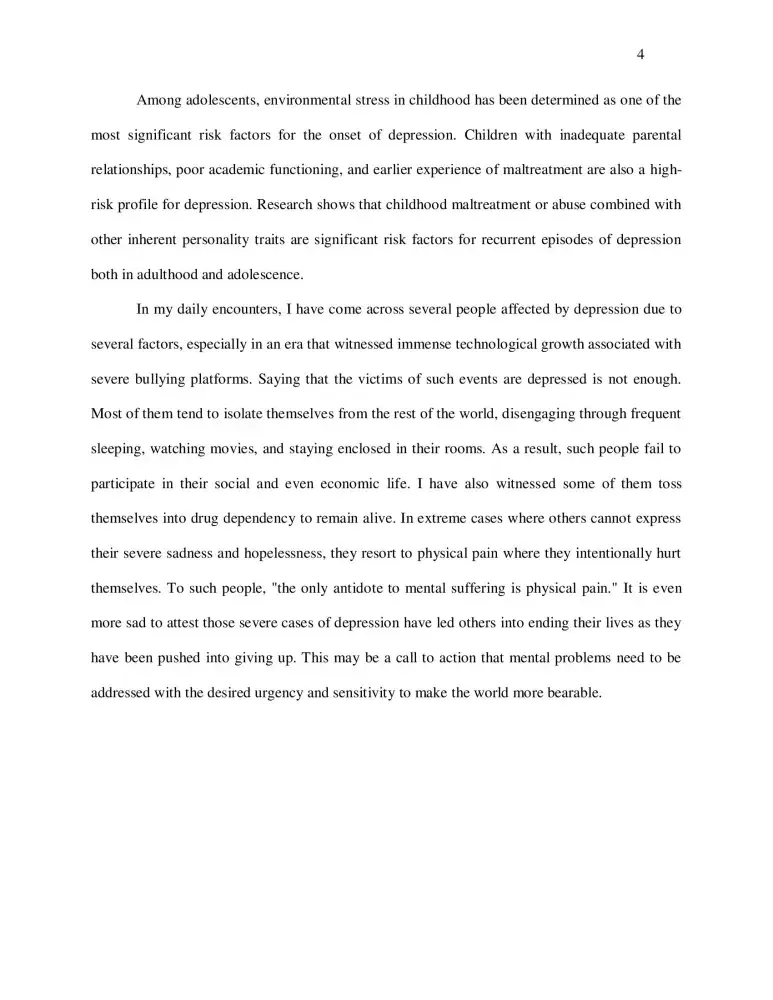 4

Among adolescents, environmental stress in childhood has been determined as one of the most significant risk factors for the onset of depression. Children with inadequate parental relationships, poor academic functioning, and earlier experience of maltreatment are also a high-risk profile for depression. Research shows that childhood maltreatment or abuse combined with other inherent personality traits are significant risk factors for recurrent episodes of depression both in adulthood and adolescence.

In my daily encounters, I have come across several people affected by depression due to several factors, especially in an era that witnessed immense technological growth associated with severe bullying platforms. Saying that the victims of such events are depressed is not enough. Most of them tend to isolate themselves from the rest of the world, disengaging through frequent sleeping, watching movies, and staying enclosed in their rooms. As a result, such people fail to participate in their social and even economic life. I have also witnessed some of them toss themselves into drug dependency to remain alive. In extreme cases where others cannot express their severe sadness and hopelessness, they resort to physical pain where they intentionally hurt themselves. To such people, "the only antidote to mental suffering is physical pain." It is even more sad to attest those severe cases of depression have led others into ending their lives as they have been pushed into giving up. This may be a call to action that mental problems need to be addressed with the desired urgency and sensitivity to make the world more bearable.